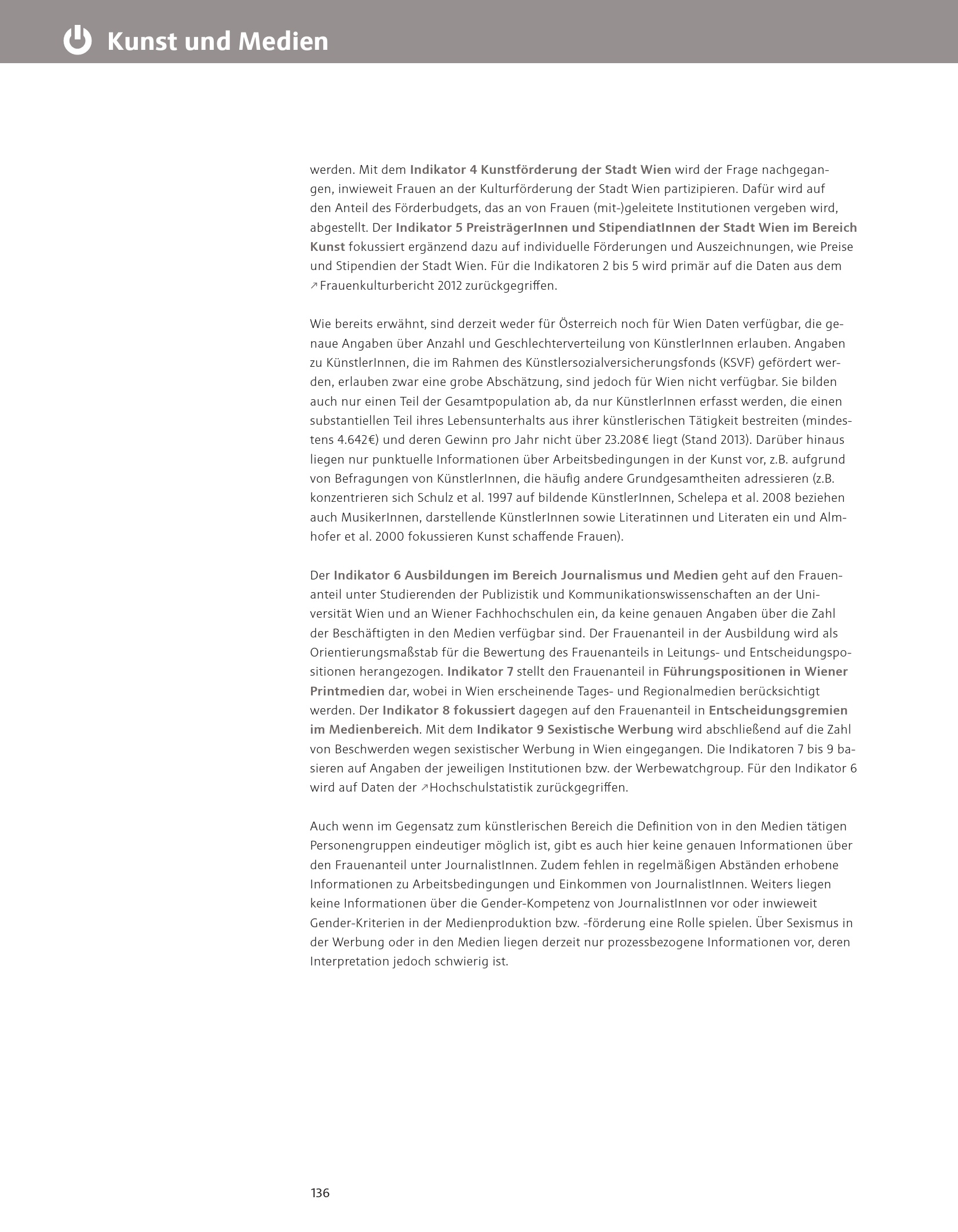 Kunst und Medien

werden. Mit dem Indikator 4 Kunstförderung der Stadt Wien wird der Frage nachgegangen, inwieweit Frauen an der Kulturförderung der Stadt Wien partizipieren. Dafür wird auf den Anteil des Förderbudgets, das an von Frauen (mit-)geleitete Institutionen vergeben wird, abgestellt. Der Indikator 5 PreisträgerInnen und StipendiatInnen der Stadt Wien im Bereich Kunst fokussiert ergänzend dazu auf individuelle Förderungen und Auszeichnungen, wie Preise und Stipendien der Stadt Wien. Für die Indikatoren 2 bis 5 wird primär auf die Daten aus dem ↗Frauenkulturbericht 2012 zurückgegriffen.

Wie bereits erwähnt, sind derzeit weder für Österreich noch für Wien Daten verfügbar, die genaue Angaben über Anzahl und Geschlechterverteilung von KünstlerInnen erlauben. Angaben zu KünstlerInnen, die im Rahmen des Künstlersozialversicherungsfonds (KSVF) gefördert werden, erlauben zwar eine grobe Abschätzung, sind jedoch für Wien nicht verfügbar. Sie bilden auch nur einen Teil der Gesamtpopulation ab, da nur KünstlerInnen erfasst werden, die einen substantiellen Teil ihres Lebensunterhalts aus ihrer künstlerischen Tätigkeit bestreiten (mindestens 4.642€) und deren Gewinn pro Jahr nicht über 23.208€ liegt (Stand 2013). Darüber hinaus liegen nur punktuelle Informationen über Arbeitsbedingungen in der Kunst vor, z.B. aufgrund von Befragungen von KünstlerInnen, die häufig andere Grundgesamtheiten adressieren (z.B. konzentrieren sich Schulz et al. 1997 auf bildende KünstlerInnen, Schelepa et al. 2008 beziehen auch MusikerInnen, darstellende KünstlerInnen sowie Literatinnen und Literaten ein und Almhofer et al. 2000 fokussieren Kunst schaffende Frauen).

Der Indikator 6 Ausbildungen im Bereich Journalismus und Medien geht auf den Frauenanteil unter Studierenden der Publizistik und Kommunikationswissenschaften an der Universität Wien und an Wiener Fachhochschulen ein, da keine genauen Angaben über die Zahl der Beschäftigten in den Medien verfügbar sind. Der Frauenanteil in der Ausbildung wird als Orientierungsmaßstab für die Bewertung des Frauenanteils in Leitungs- und Entscheidungspositionen herangezogen. Indikator 7 stellt den Frauenanteil in Führungspositionen in Wiener Printmedien dar, wobei in Wien erscheinende Tages- und Regionalmedien berücksichtigt werden. Der Indikator 8 fokussiert dagegen auf den Frauenanteil in Entscheidungsgremien im Medienbereich. Mit dem Indikator 9 Sexistische Werbung wird abschließend auf die Zahl von Beschwerden wegen sexistischer Werbung in Wien eingegangen. Die Indikatoren 7 bis 9 basieren auf Angaben der jeweiligen Institutionen bzw. der Werbewatchgroup. Für den Indikator 6 wird auf Daten der ↗Hochschulstatistik zurückgegriffen.

Auch wenn im Gegensatz zum künstlerischen Bereich die Definition von in den Medien tätigen Personengruppen eindeutiger möglich ist, gibt es auch hier keine genauen Informationen über den Frauenanteil unter JournalistInnen. Zudem fehlen in regelmäßigen Abständen erhobene Informationen zu Arbeitsbedingungen und Einkommen von JournalistInnen. Weiters liegen keine Informationen über die Gender-Kompetenz von JournalistInnen vor oder inwieweit Gender-Kriterien in der Medienproduktion bzw. -förderung eine Rolle spielen. Über Sexismus in der Werbung oder in den Medien liegen derzeit nur prozessbezogene Informationen vor, deren Interpretation jedoch schwierig ist.

136